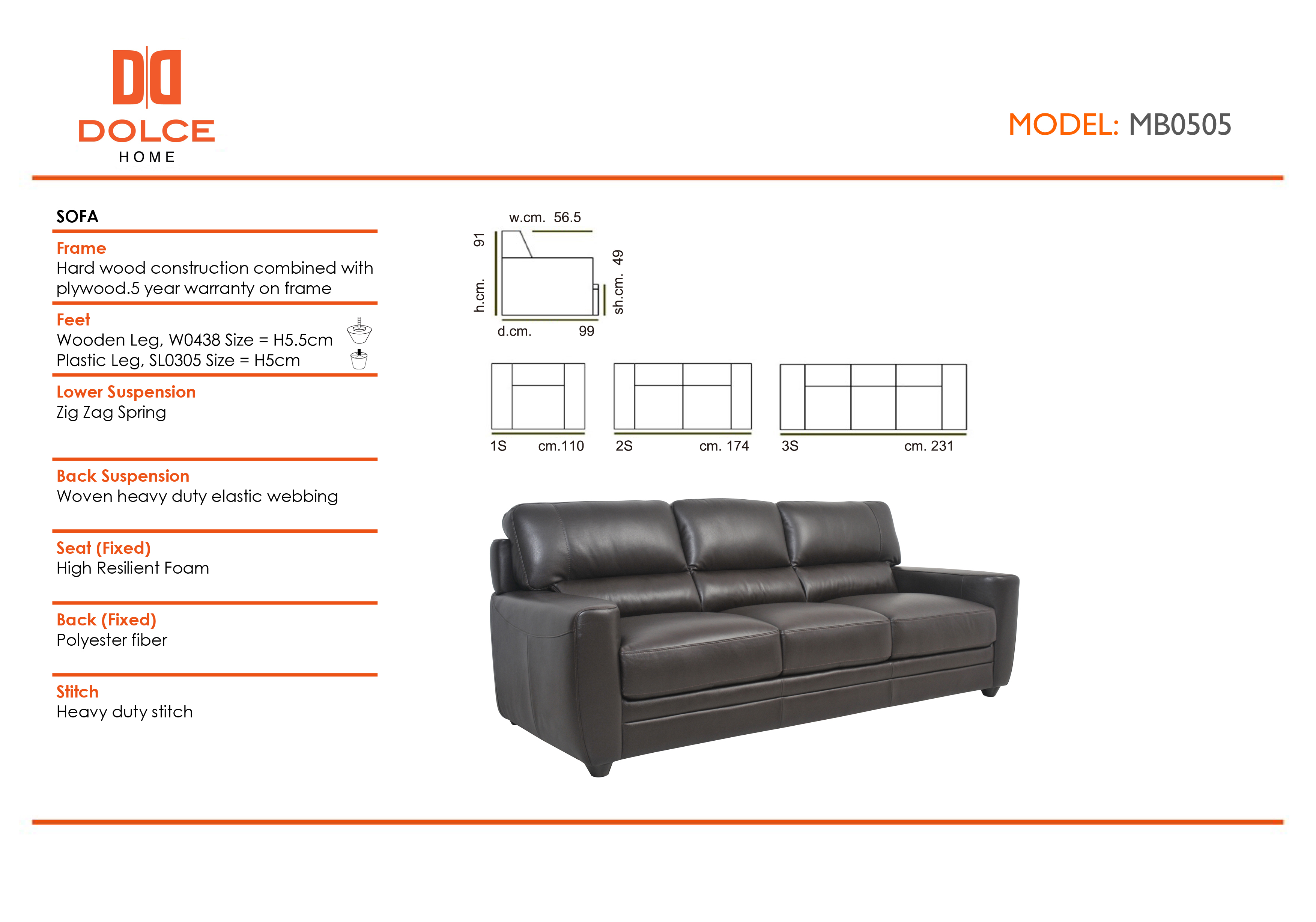 DOLCE
HOME

MODEL: MB0505

SOFA

Frame
Hard wood construction combined with plywood.5 year warranty on frame

Feet
Wooden Leg, W0438 Size = H5.5cm
Plastic Leg, SL0305 Size = H5cm

Lower Suspension
Zig Zag Spring

Back Suspension
Woven heavy duty elastic webbing

Seat (Fixed)
High Resilient Foam

Back (Fixed)
Polyester fiber

Stitch
Heavy duty stitch

w.cm. 56.5
h.cm. 91
sh.cm. 49
d.cm. 99

1S cm.110
2S cm. 174
3S cm. 231